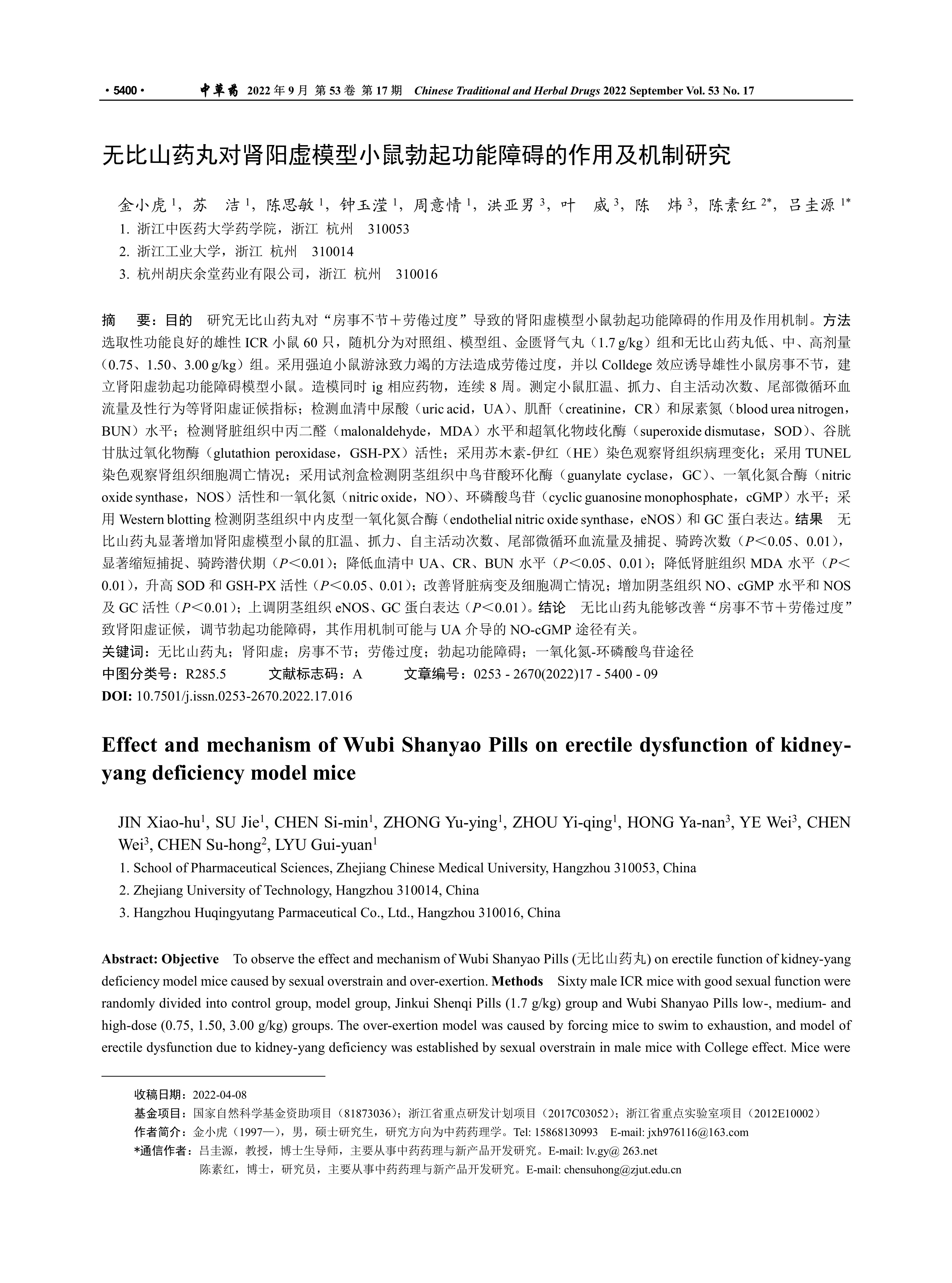 · 5400 · 中草药 2022 年 9 月 第 53 卷 第 17 期 Chinese Traditional and Herbal Drugs 2022 September Vol. 53 No. 17

无比山药丸对肾阳虚模型小鼠勃起功能障碍的作用及机制研究

金小虎 $^1$，苏 洁 $^1$，陈思敏 $^1$，钟玉滢 $^1$，周意情 $^1$，洪亚男 $^3$，叶 威 $^3$，陈 炜 $^3$，陈素红 $^{2*}$，吕圭源 $^{1*}$
1. 浙江中医药大学药学院，浙江 杭州 310053
2. 浙江工业大学，浙江 杭州 310014
3. 杭州胡庆余堂药业有限公司，浙江 杭州 310016

摘 要：目的 研究无比山药丸对“房事不节＋劳倦过度”导致的肾阳虚模型小鼠勃起功能障碍的作用及作用机制。方法 选取性功能良好的雄性 ICR 小鼠 60 只，随机分为对照组、模型组、金匮肾气丸（1.7 g/kg）组和无比山药丸低、中、高剂量（0.75、1.50、3.00 g/kg）组。采用强迫小鼠游泳致力竭的方法造成劳倦过度，并以 Colldege 效应诱导雄性小鼠房事不节，建立肾阳虚勃起功能障碍模型小鼠。造模同时 ig 相应药物，连续 8 周。测定小鼠肛温、抓力、自主活动次数、尾部微循环血流量及性行为等肾阳虚证候指标；检测血清中尿酸（uric acid，UA）、肌酐（creatinine，CR）和尿素氮（blood urea nitrogen，BUN）水平；检测肾脏组织中丙二醛（malonaldehyde，MDA）水平和超氧化物歧化酶（superoxide dismutase，SOD）、谷胱甘肽过氧化物酶（glutathion peroxidase，GSH-PX）活性；采用苏木素-伊红（HE）染色观察肾组织病理变化；采用 TUNEL 染色观察肾组织细胞凋亡情况；采用试剂盒检测阴茎组织中鸟苷酸环化酶（guanylate cyclase，GC）、一氧化氮合酶（nitric oxide synthase，NOS）活性和一氧化氮（nitric oxide，NO）、环磷酸鸟苷（cyclic guanosine monophosphate，cGMP）水平；采用 Western blotting 检测阴茎组织中内皮型一氧化氮合酶（endothelial nitric oxide synthase，eNOS）和 GC 蛋白表达。结果 无比山药丸显著增加肾阳虚模型小鼠的肛温、抓力、自主活动次数、尾部微循环血流量及捕捉、骑跨次数（$P$＜0.05、0.01），显著缩短捕捉、骑跨潜伏期（$P$＜0.01）；降低血清中 UA、CR、BUN 水平（$P$＜0.05、0.01）；降低肾脏组织 MDA 水平（$P$＜0.01），升高 SOD 和 GSH-PX 活性（$P$＜0.05、0.01）；改善肾脏病变及细胞凋亡情况；增加阴茎组织 NO、cGMP 水平和 NOS 及 GC 活性（$P$＜0.01）；上调阴茎组织 eNOS、GC 蛋白表达（$P$＜0.01）。结论 无比山药丸能够改善“房事不节＋劳倦过度”致肾阳虚证候，调节勃起功能障碍，其作用机制可能与 UA 介导的 NO-cGMP 途径有关。
关键词：无比山药丸；肾阳虚；房事不节；劳倦过度；勃起功能障碍；一氧化氮-环磷酸鸟苷途径
中图分类号：R285.5 文献标志码：A 文章编号：0253 - 2670(2022)17 - 5400 - 09
DOI: 10.7501/j.issn.0253-2670.2022.17.016

Effect and mechanism of Wubi Shanyao Pills on erectile dysfunction of kidney-yang deficiency model mice

JIN Xiao-hu$^1$, SU Jie$^1$, CHEN Si-min$^1$, ZHONG Yu-ying$^1$, ZHOU Yi-qing$^1$, HONG Ya-nan$^3$, YE Wei$^3$, CHEN Wei$^3$, CHEN Su-hong$^2$, LYU Gui-yuan$^1$
1. School of Pharmaceutical Sciences, Zhejiang Chinese Medical University, Hangzhou 310053, China
2. Zhejiang University of Technology, Hangzhou 310014, China
3. Hangzhou Huqingyutang Parmaceutical Co., Ltd., Hangzhou 310016, China

Abstract: Objective To observe the effect and mechanism of Wubi Shanyao Pills (无比山药丸) on erectile function of kidney-yang deficiency model mice caused by sexual overstrain and over-exertion. Methods Sixty male ICR mice with good sexual function were randomly divided into control group, model group, Jinkui Shenqi Pills (1.7 g/kg) group and Wubi Shanyao Pills low-, medium- and high-dose (0.75, 1.50, 3.00 g/kg) groups. The over-exertion model was caused by forcing mice to swim to exhaustion, and model of erectile dysfunction due to kidney-yang deficiency was established by sexual overstrain in male mice with College effect. Mice were

收稿日期：2022-04-08
基金项目：国家自然科学基金资助项目（81873036）；浙江省重点研发计划项目（2017C03052）；浙江省重点实验室项目（2012E10002）
作者简介：金小虎（1997—），男，硕士研究生，研究方向为中药药理学。Tel: 15868130993 E-mail: jxh976116@163.com
*通信作者：吕圭源，教授，博士生导师，主要从事中药药理与新产品开发研究。E-mail: lv.gy@ 263.net
陈素红，博士，研究员，主要从事中药药理与新产品开发研究。E-mail: chensuhong@zjut.edu.cn